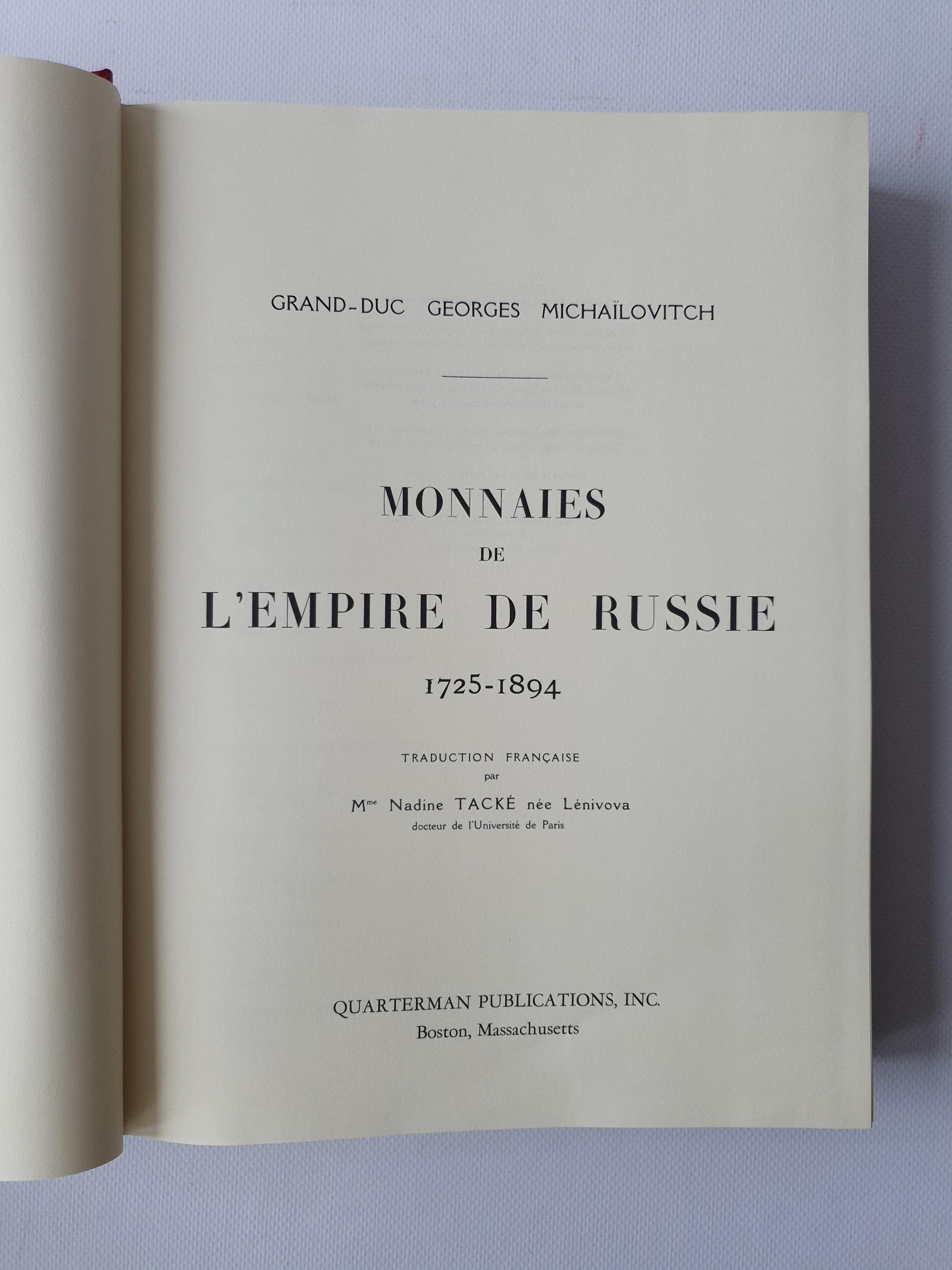 GRAND-DUC GEORGES MICHAÏLOVITCH

MONNAIES
DE
L'EMPIRE DE RUSSIE
1725-1894

TRADUCTION FRANÇAISE
par
Mme Nadine TACKÉ née Lénivova
docteur de l'Université de Paris

QUARTERMAN PUBLICATIONS, INC.
Boston, Massachusetts